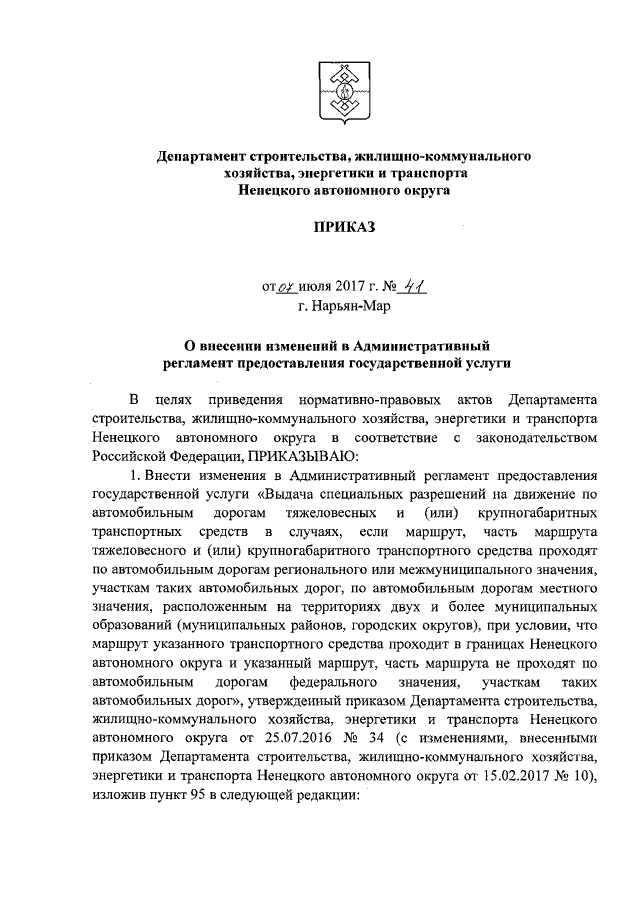 Департамент строительства, жилищно-коммунального хозяйства, энергетики и транспорта Ненецкого автономного округа

ПРИКАЗ

от 07 июля 2017 г. № 41
г. Нарьян-Мар

О внесении изменений в Административный регламент предоставления государственной услуги

В целях приведения нормативно-правовых актов Департамента строительства, жилищно-коммунального хозяйства, энергетики и транспорта Ненецкого автономного округа в соответствие с законодательством Российской Федерации, ПРИКАЗЫВАЮ:

1. Внести изменения в Административный регламент предоставления государственной услуги «Выдача специальных разрешений на движение по автомобильным дорогам тяжеловесных и (или) крупногабаритных транспортных средств в случаях, если маршрут, часть маршрута тяжеловесного и (или) крупногабаритного транспортного средства проходят по автомобильным дорогам регионального или межмуниципального значения, участкам таких автомобильных дорог, по автомобильным дорогам местного значения, расположенным на территориях двух и более муниципальных образований (муниципальных районов, городских округов), при условии, что маршрут указанного транспортного средства проходит в границах Ненецкого автономного округа и указанный маршрут, часть маршрута не проходят по автомобильным дорогам федерального значения, участкам таких автомобильных дорог», утвержденный приказом Департамента строительства, жилищно-коммунального хозяйства, энергетики и транспорта Ненецкого автономного округа от 25.07.2016 № 34 (с изменениями, внесенными приказом Департамента строительства, жилищно-коммунального хозяйства, энергетики и транспорта Ненецкого автономного округа от 15.02.2017 № 10), изложив пункт 95 в следующей редакции: